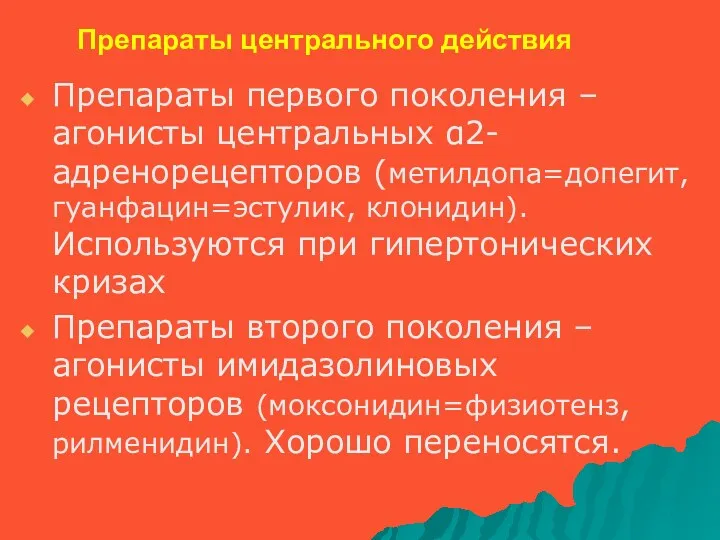 Препараты центрального действия

Препараты первого поколения – агонисты центральных α2-адренорецепторов (метилдопа=допегит, гуанфацин=эстулик, клонидин). Используются при гипертонических кризах

Препараты второго поколения – агонисты имидазолиновых рецепторов (моксонидин=физиотенз, рилменидин). Хорошо переносятся.